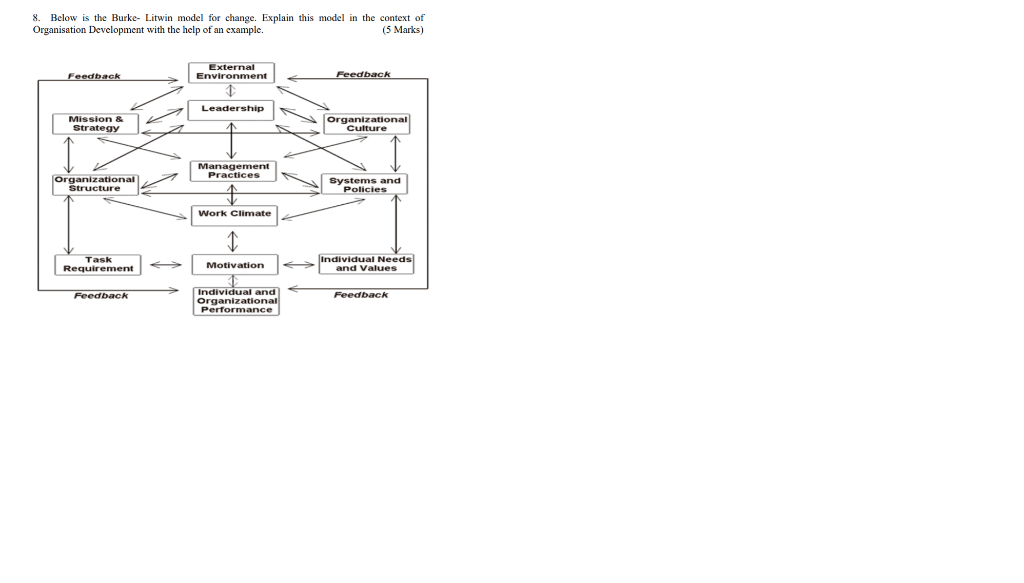 8. Below is the Burke- Litwin model for change. Explain this model in the context of Organisation Development with the help of an example. (5 Marks)

Feedback
External Environment
Feedback
Leadership
Mission & Strategy
Organizational Culture
Management Practices
Organizational Structure
Systems and Policies
Work Climate
Task Requirement
Motivation
Individual Needs and Values
Feedback
Individual and Organizational Performance
Feedback